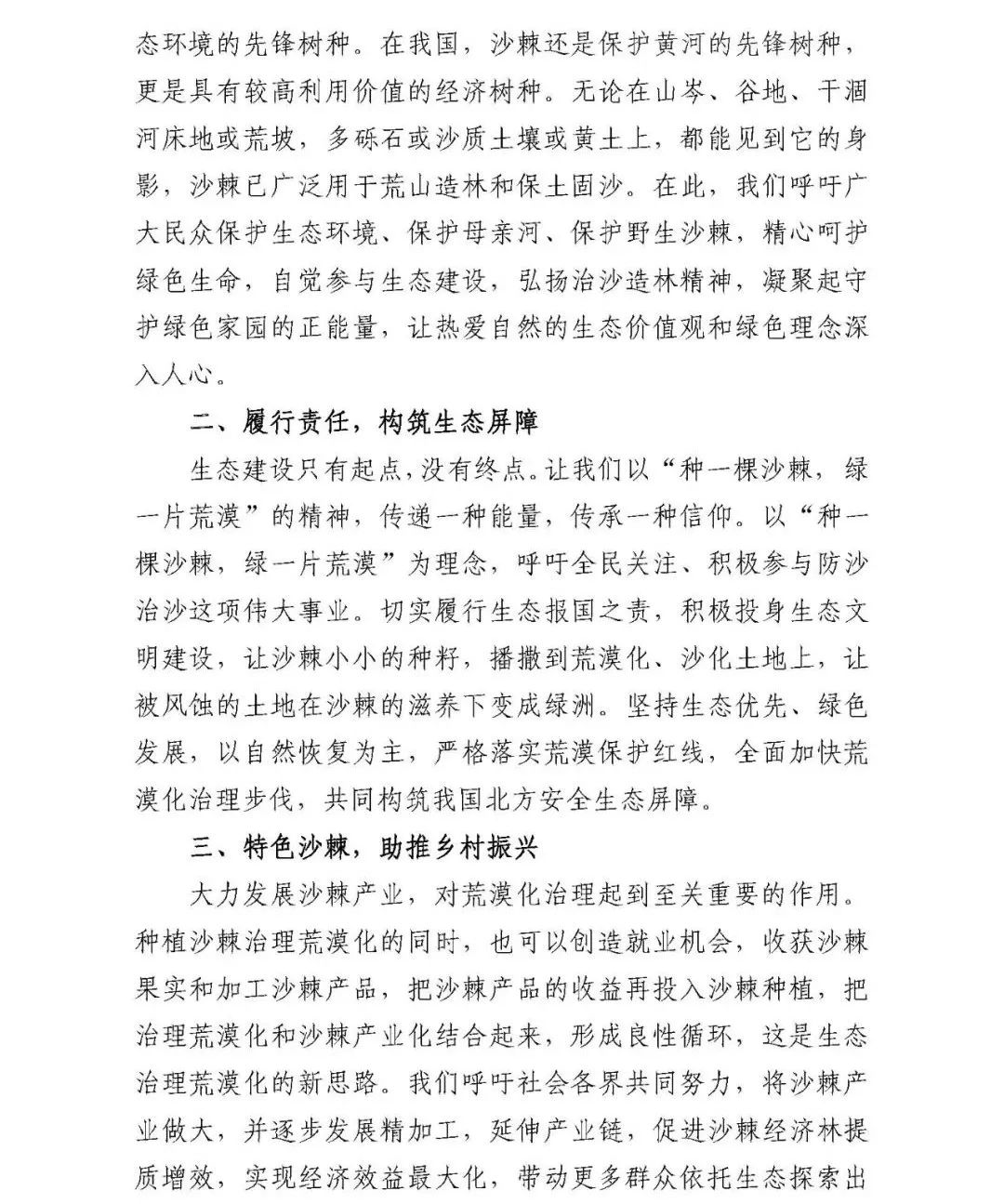 态环境的先锋树种。在我国，沙棘还是保护黄河的先锋树种，更是具有较高利用价值的经济树种。无论在山岑、谷地、干涸河床地或荒坡，多砾石或沙质土壤或黄土上，都能见到它的身影，沙棘已广泛用于荒山造林和保土固沙。在此，我们呼吁广大民众保护生态环境、保护母亲河、保护野生沙棘，精心呵护绿色生命，自觉参与生态建设，弘扬治沙造林精神，凝聚起守护绿色家园的正能量，让热爱自然的生态价值观和绿色理念深入人心。

二、履行责任，构筑生态屏障

生态建设只有起点，没有终点。让我们以“种一棵沙棘，绿一片荒漠”的精神，传递一种能量，传承一种信仰。以“种一棵沙棘，绿一片荒漠”为理念，呼吁全民关注、积极参与防沙治沙这项伟大事业。切实履行生态报国之责，积极投身生态文明建设，让沙棘小小的种籽，播撒到荒漠化、沙化土地上，让被风蚀的土地在沙棘的滋养下变成绿洲。坚持生态优先、绿色发展，以自然恢复为主，严格落实荒漠保护红线，全面加快荒漠化治理步伐，共同构筑我国北方安全生态屏障。

三、特色沙棘，助推乡村振兴

大力发展沙棘产业，对荒漠化治理起到至关重要的作用。种植沙棘治理荒漠化的同时，也可以创造就业机会，收获沙棘果实和加工沙棘产品，把沙棘产品的收益再投入沙棘种植，把治理荒漠化和沙棘产业化结合起来，形成良性循环，这是生态治理荒漠化的新思路。我们呼吁社会各界共同努力，将沙棘产业做大，并逐步发展精加工，延伸产业链，促进沙棘经济林提质增效，实现经济效益最大化，带动更多群众依托生态探索出